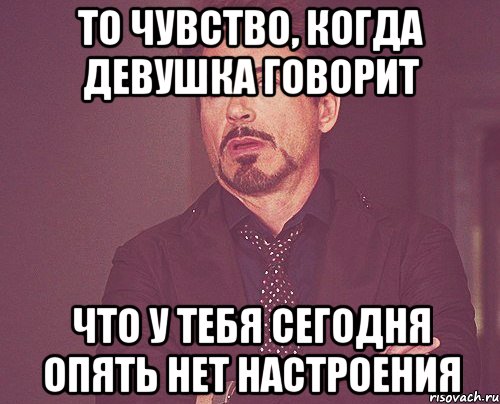 ТО ЧУВСТВО, КОГДА ДЕВУШКА ГОВОРИТ

ЧТО У ТЕБЯ СЕГОДНЯ ОПЯТЬ НЕТ НАСТРОЕНИЯ

risovach.ru